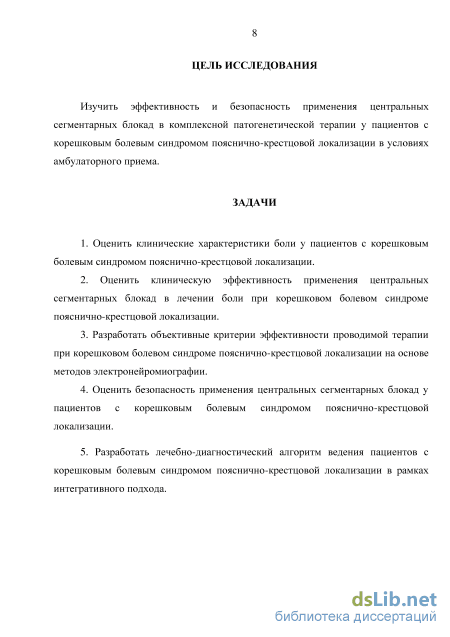 8

ЦЕЛЬ ИССЛЕДОВАНИЯ

Изучить эффективность и безопасность применения центральных сегментарных блокад в комплексной патогенетической терапии у пациентов с корешковым болевым синдромом пояснично-крестцовой локализации в условиях амбулаторного приема.

ЗАДАЧИ

1. Оценить клинические характеристики боли у пациентов с корешковым болевым синдромом пояснично-крестцовой локализации.

2. Оценить клиническую эффективность применения центральных сегментарных блокад в лечении боли при корешковом болевом синдроме пояснично-крестцовой локализации.

3. Разработать объективные критерии эффективности проводимой терапии при корешковом болевом синдроме пояснично-крестцовой локализации на основе методов электронейромиографии.

4. Оценить безопасность применения центральных сегментарных блокад у пациентов с корешковым болевым синдромом пояснично-крестцовой локализации.

5. Разработать лечебно-диагностический алгоритм ведения пациентов с корешковым болевым синдромом пояснично-крестцовой локализации в рамках интегративного подхода.

dsLib.net
библиотека диссертаций